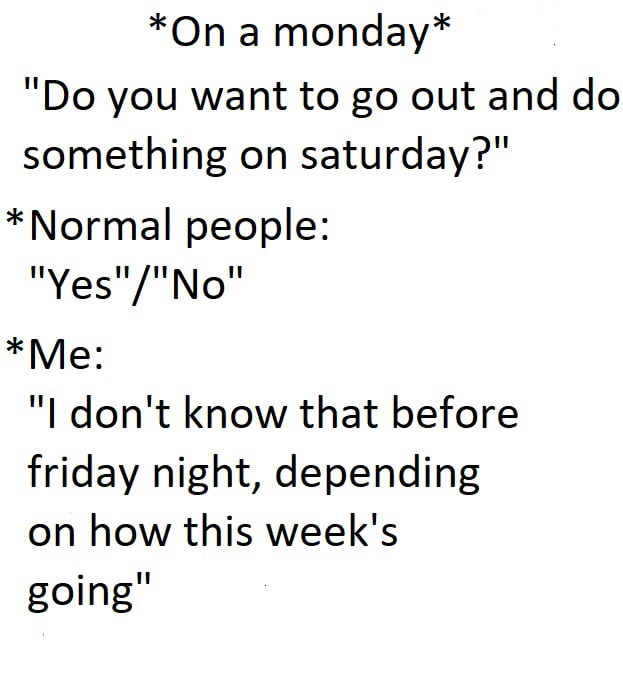 *On a monday*

"Do you want to go out and do something on saturday?"

*Normal people:
"Yes"/"No"

*Me:
"I don't know that before friday night, depending on how this week's going"